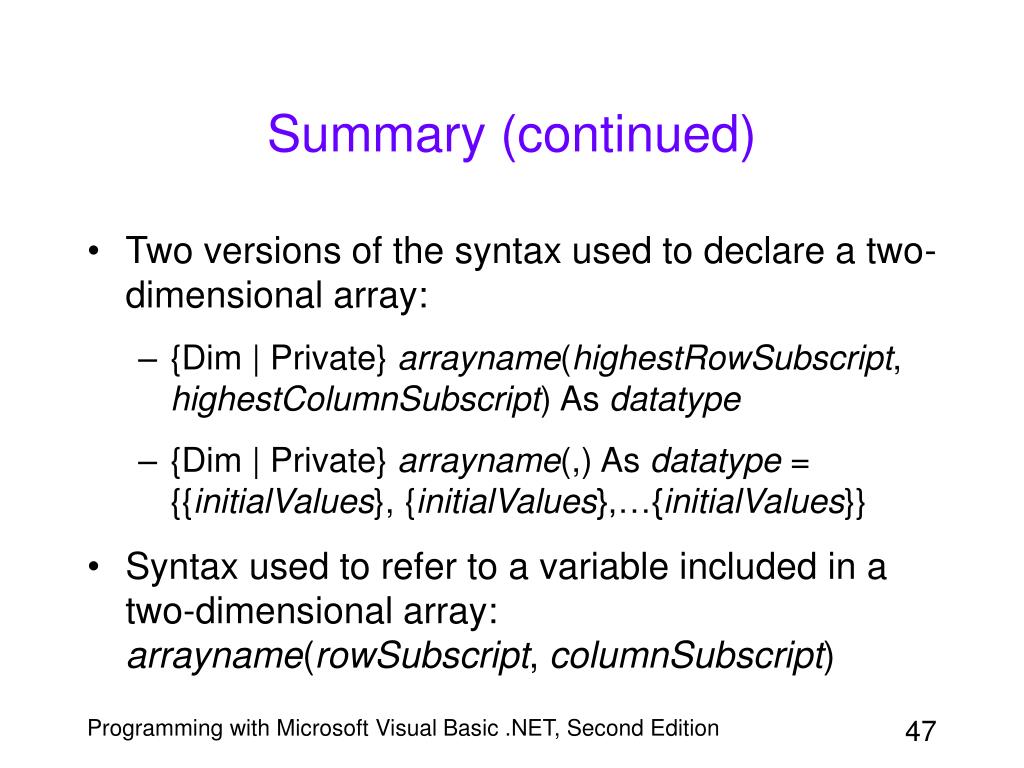 Summary (continued)

• Two versions of the syntax used to declare a two-dimensional array:

– {Dim | Private} arrayname(highestRowSubscript, highestColumnSubscript) As datatype

– {Dim | Private} arrayname(,) As datatype = {{initialValues}, {initialValues},…{initialValues}}

• Syntax used to refer to a variable included in a two-dimensional array: arrayname(rowSubscript, columnSubscript)

Programming with Microsoft Visual Basic .NET, Second Edition

47